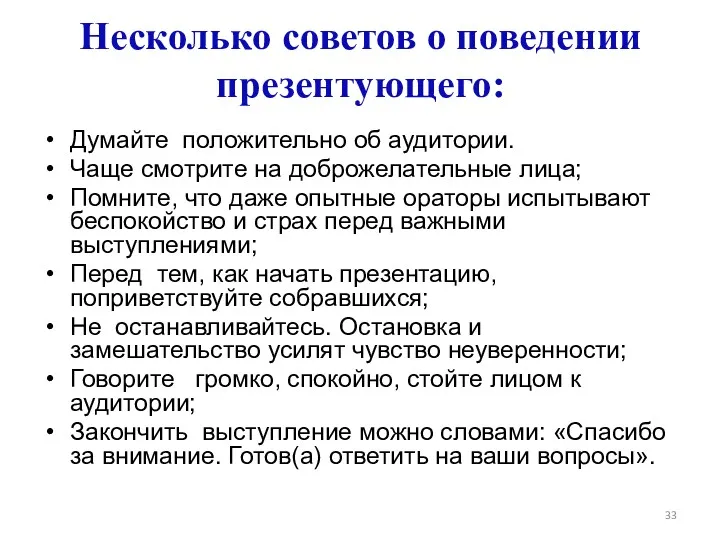 Несколько советов о поведении презентующего:

• Думайте положительно об аудитории.
• Чаще смотрите на доброжелательные лица;
• Помните, что даже опытные ораторы испытывают беспокойство и страх перед важными выступлениями;
• Перед тем, как начать презентацию, поприветствуйте собравшихся;
• Не останавливайтесь. Остановка и замешательство усилят чувство неуверенности;
• Говорите громко, спокойно, стойте лицом к аудитории;
• Закончить выступление можно словами: «Спасибо за внимание. Готов(а) ответить на ваши вопросы».

33